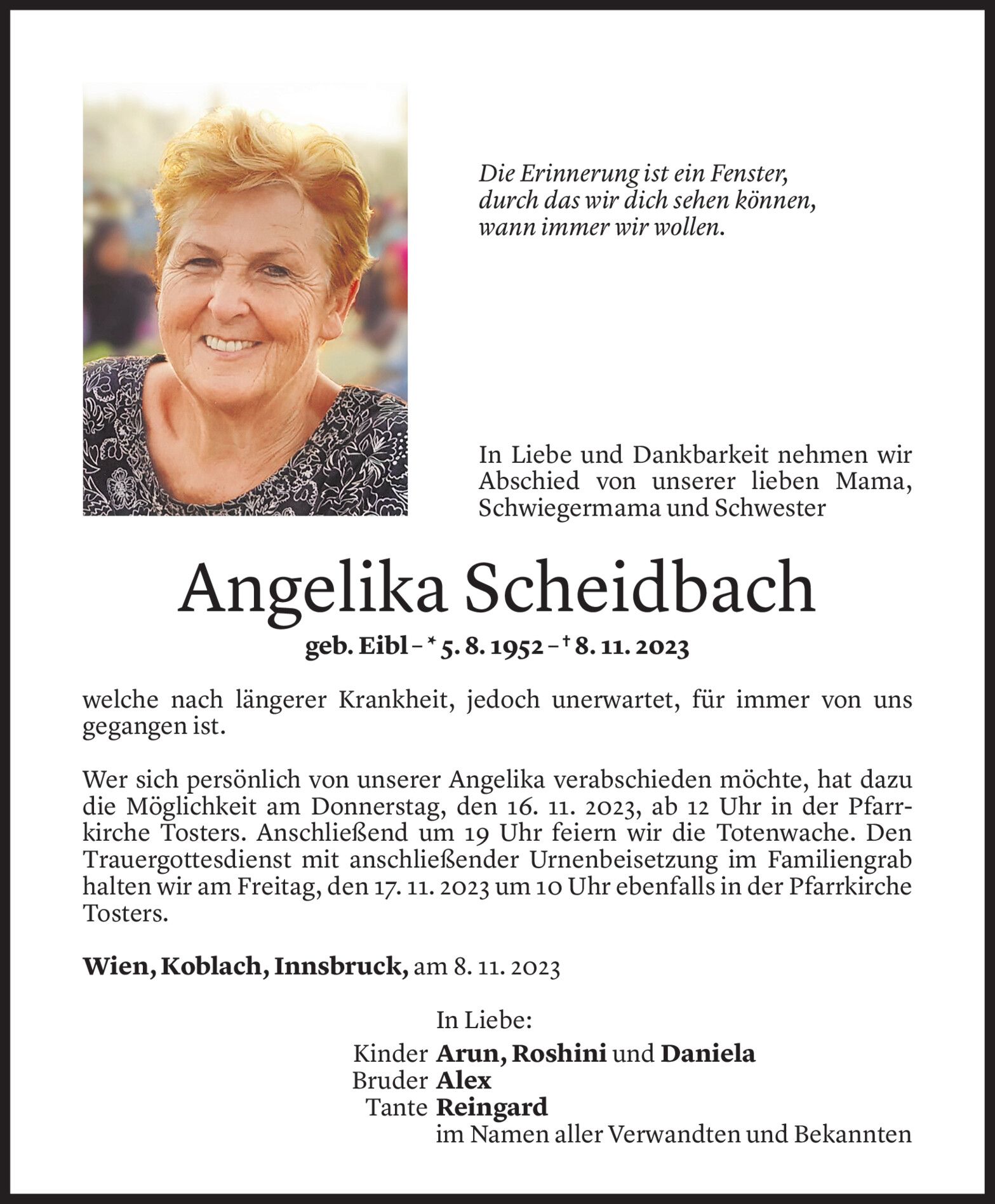 Die Erinnerung ist ein Fenster,
durch das wir dich sehen können,
wann immer wir wollen.

In Liebe und Dankbarkeit nehmen wir Abschied von unserer lieben Mama, Schwiegermama und Schwester

Angelika Scheidbach

geb. Eibl – * 5. 8. 1952 – † 8. 11. 2023

welche nach längerer Krankheit, jedoch unerwartet, für immer von uns gegangen ist.

Wer sich persönlich von unserer Angelika verabschieden möchte, hat dazu die Möglichkeit am Donnerstag, den 16. 11. 2023, ab 12 Uhr in der Pfarrkirche Tosters. Anschließend um 19 Uhr feiern wir die Totenwache. Den Trauergottesdienst mit anschließender Urnenbeisetzung im Familiengrab halten wir am Freitag, den 17. 11. 2023 um 10 Uhr ebenfalls in der Pfarrkirche Tosters.

Wien, Koblach, Innsbruck, am 8. 11. 2023

In Liebe:
Kinder Arun, Roshini und Daniela
Bruder Alex
Tante Reingard
im Namen aller Verwandten und Bekannten